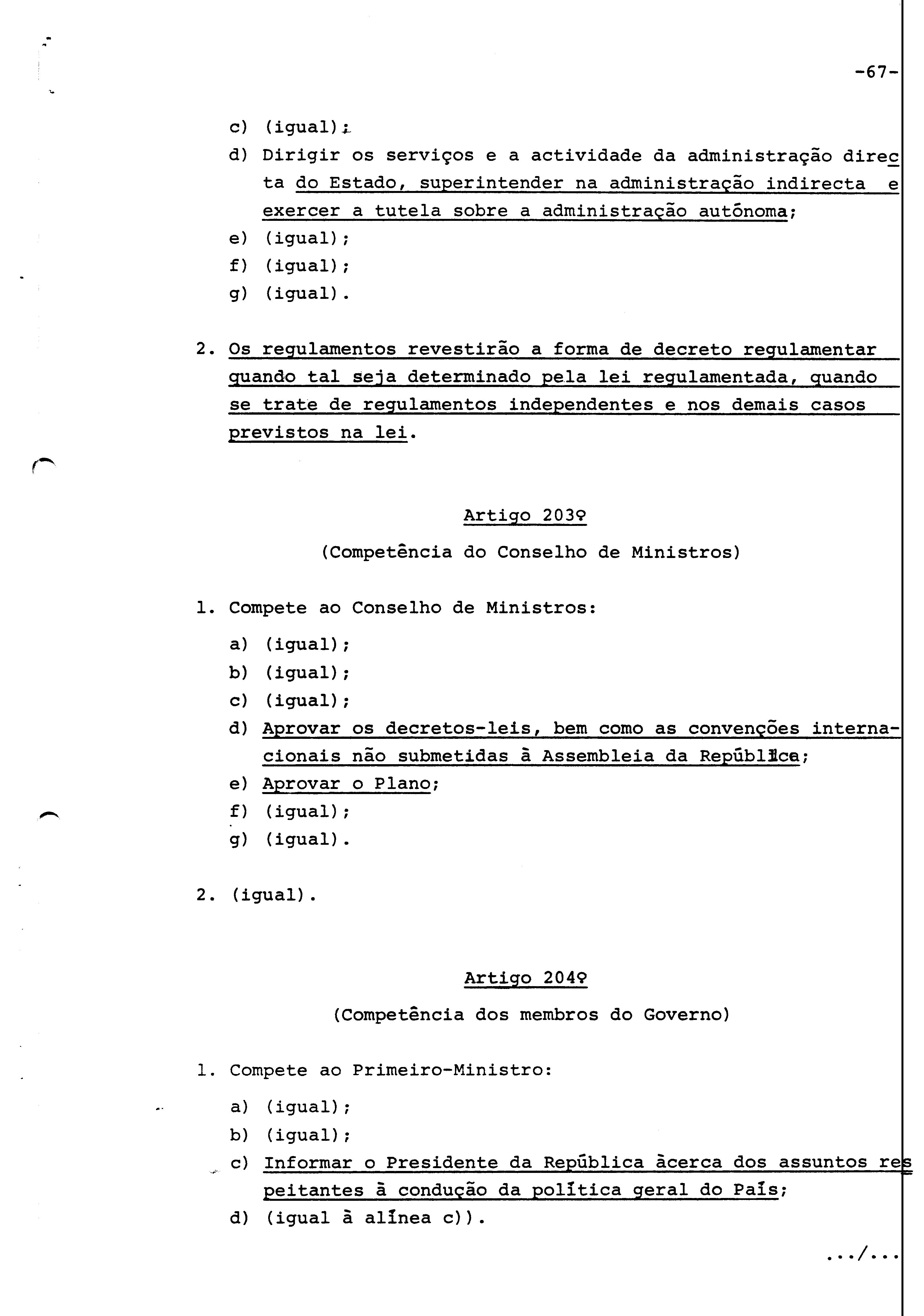 -67-

c) (igual);

d) Dirigir os serviços e a actividade da administração directa do Estado, superintender na administração indirecta e exercer a tutela sobre a administração autónoma;

e) (igual);

f) (igual);

g) (igual).

2. Os regulamentos revestirão a forma de decreto regulamentar quando tal seja determinado pela lei regulamentada, quando se trate de regulamentos independentes e nos demais casos previstos na lei.

Artigo 203º

(Competência do Conselho de Ministros)

1. Compete ao Conselho de Ministros:

a) (igual);

b) (igual);

c) (igual);

d) Aprovar os decretos-leis, bem como as convenções internacionais não submetidas à Assembleia da República;

e) Aprovar o Plano;

f) (igual);

g) (igual).

2. (igual).

Artigo 204º

(Competência dos membros do Governo)

1. Compete ao Primeiro-Ministro:

a) (igual);

b) (igual);

c) Informar o Presidente da República àcerca dos assuntos respeitantes à condução da política geral do País;

d) (igual à alínea c)).

.../...